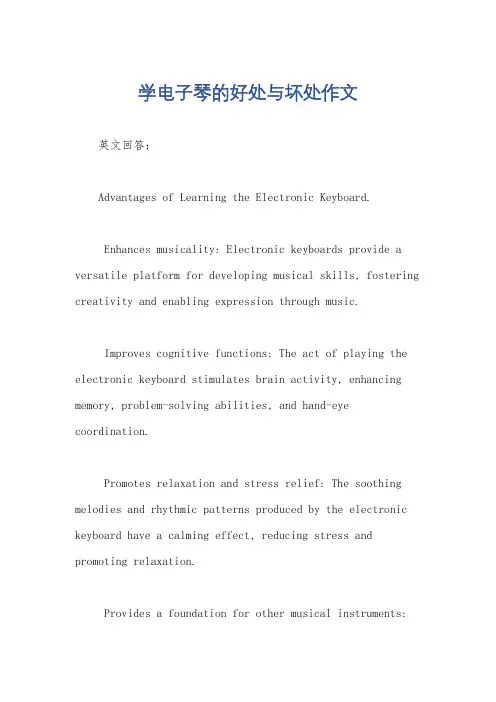 学电子琴的好处与坏处作文

英文回答：

Advantages of Learning the Electronic Keyboard.

Enhances musicality: Electronic keyboards provide a versatile platform for developing musical skills, fostering creativity and enabling expression through music.

Improves cognitive functions: The act of playing the electronic keyboard stimulates brain activity, enhancing memory, problem-solving abilities, and hand-eye coordination.

Promotes relaxation and stress relief: The soothing melodies and rhythmic patterns produced by the electronic keyboard have a calming effect, reducing stress and promoting relaxation.

Provides a foundation for other musical instruments: